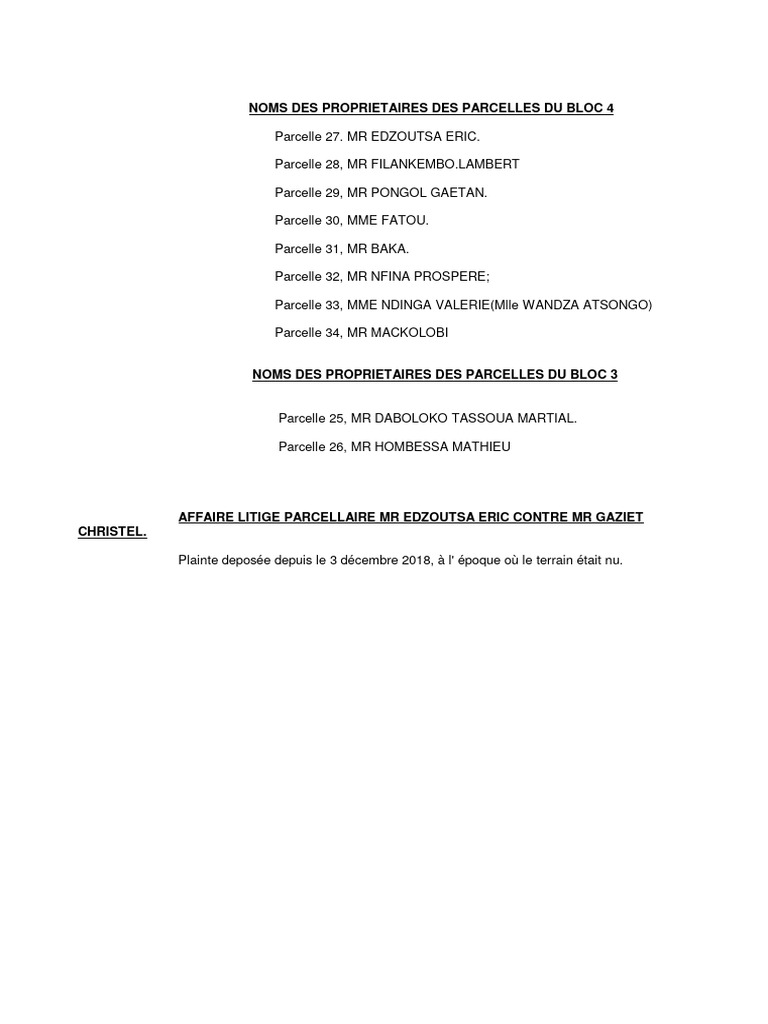 NOMS DES PROPRIETAIRES DES PARCELLES DU BLOC 4

Parcelle 27. MR EDZOUTSA ERIC.

Parcelle 28, MR FILANKEMBO.LAMBERT

Parcelle 29, MR PONGOL GAETAN.

Parcelle 30, MME FATOU.

Parcelle 31, MR BAKA.

Parcelle 32, MR NFINA PROSPERE;

Parcelle 33, MME NDINGA VALERIE(Mlle WANDZA ATSONGO)

Parcelle 34, MR MACKOLOBI

NOMS DES PROPRIETAIRES DES PARCELLES DU BLOC 3

Parcelle 25, MR DABOLOKO TASSOUA MARTIAL.

Parcelle 26, MR HOMBESSA MATHIEU

AFFAIRE LITIGE PARCELLAIRE MR EDZOUTSA ERIC CONTRE MR GAZIET CHRISTEL.

Plainte deposée depuis le 3 décembre 2018, à l' époque où le terrain était nu.